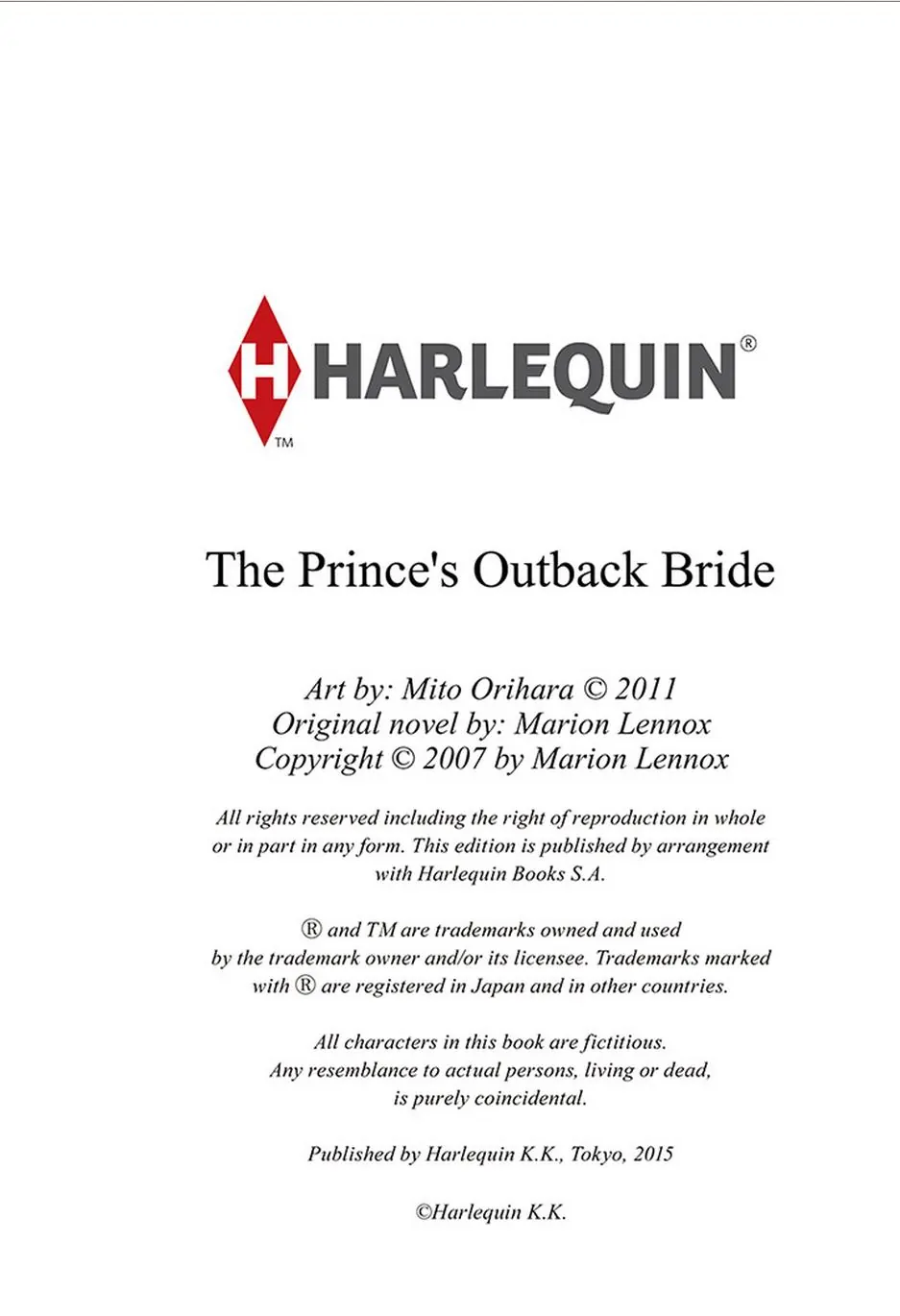 H HARLEQUIN®
TM

The Prince's Outback Bride

Art by: Mito Orihara © 2011
Original novel by: Marion Lennox
Copyright © 2007 by Marion Lennox

All rights reserved including the right of reproduction in whole or in part in any form. This edition is published by arrangement with Harlequin Books S.A.

® and TM are trademarks owned and used by the trademark owner and/or its licensee. Trademarks marked with ® are registered in Japan and in other countries.

All characters in this book are fictitious. Any resemblance to actual persons, living or dead, is purely coincidental.

Published by Harlequin K.K., Tokyo, 2015

©Harlequin K.K.